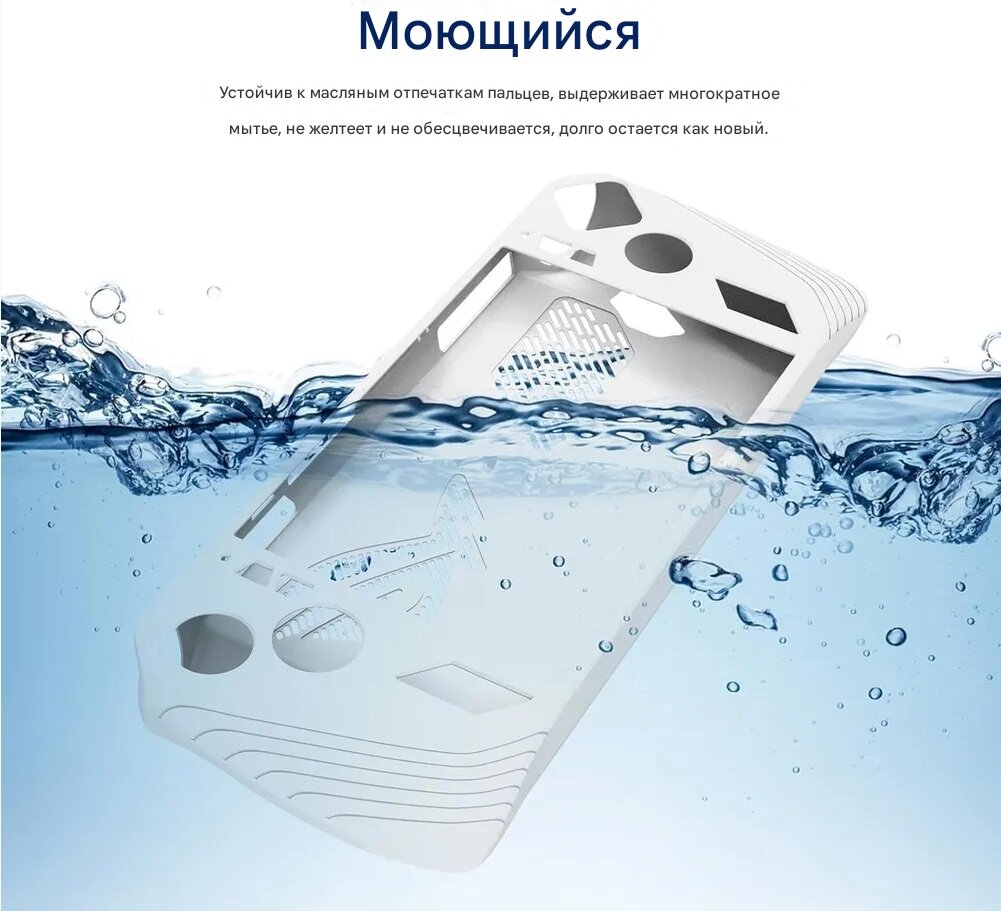 Моющийся

Устойчив к масляным отпечаткам пальцев, выдерживает многократное мытье, не желтеет и не обесцвечивается, долго остается как новый.